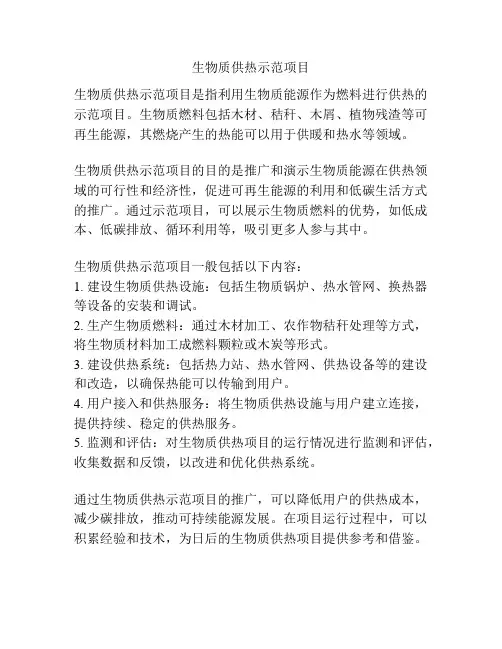 生物质供热示范项目

生物质供热示范项目是指利用生物质能源作为燃料进行供热的示范项目。生物质燃料包括木材、秸秆、木屑、植物残渣等可再生能源，其燃烧产生的热能可以用于供暖和热水等领域。

生物质供热示范项目的目的是推广和演示生物质能源在供热领域的可行性和经济性，促进可再生能源的利用和低碳生活方式的推广。通过示范项目，可以展示生物质燃料的优势，如低成本、低碳排放、循环利用等，吸引更多人参与其中。

生物质供热示范项目一般包括以下内容：
1. 建设生物质供热设施：包括生物质锅炉、热水管网、换热器等设备的安装和调试。
2. 生产生物质燃料：通过木材加工、农作物秸秆处理等方式，将生物质材料加工成燃料颗粒或木炭等形式。
3. 建设供热系统：包括热力站、热水管网、供热设备等的建设和改造，以确保热能可以传输到用户。
4. 用户接入和供热服务：将生物质供热设施与用户建立连接，提供持续、稳定的供热服务。
5. 监测和评估：对生物质供热项目的运行情况进行监测和评估，收集数据和反馈，以改进和优化供热系统。

通过生物质供热示范项目的推广，可以降低用户的供热成本，减少碳排放，推动可持续能源发展。在项目运行过程中，可以积累经验和技术，为日后的生物质供热项目提供参考和借鉴。